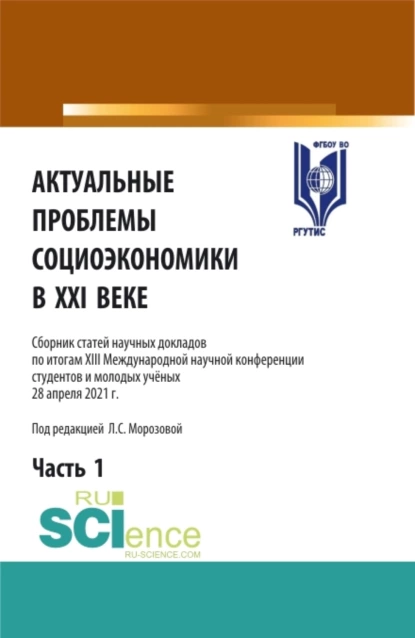 ФГБОУ ВО

РГУТИС

АКТУАЛЬНЫЕ ПРОБЛЕМЫ СОЦИОЭКОНОМИКИ В XXI ВЕКЕ

Сборник статей научных докладов по итогам XIII Международной научной конференции студентов и молодых учёных 28 апреля 2021 г.

Под редакцией Л.С. Морозовой

Часть 1

RU
SCIence
RU-SCIENCE.COM